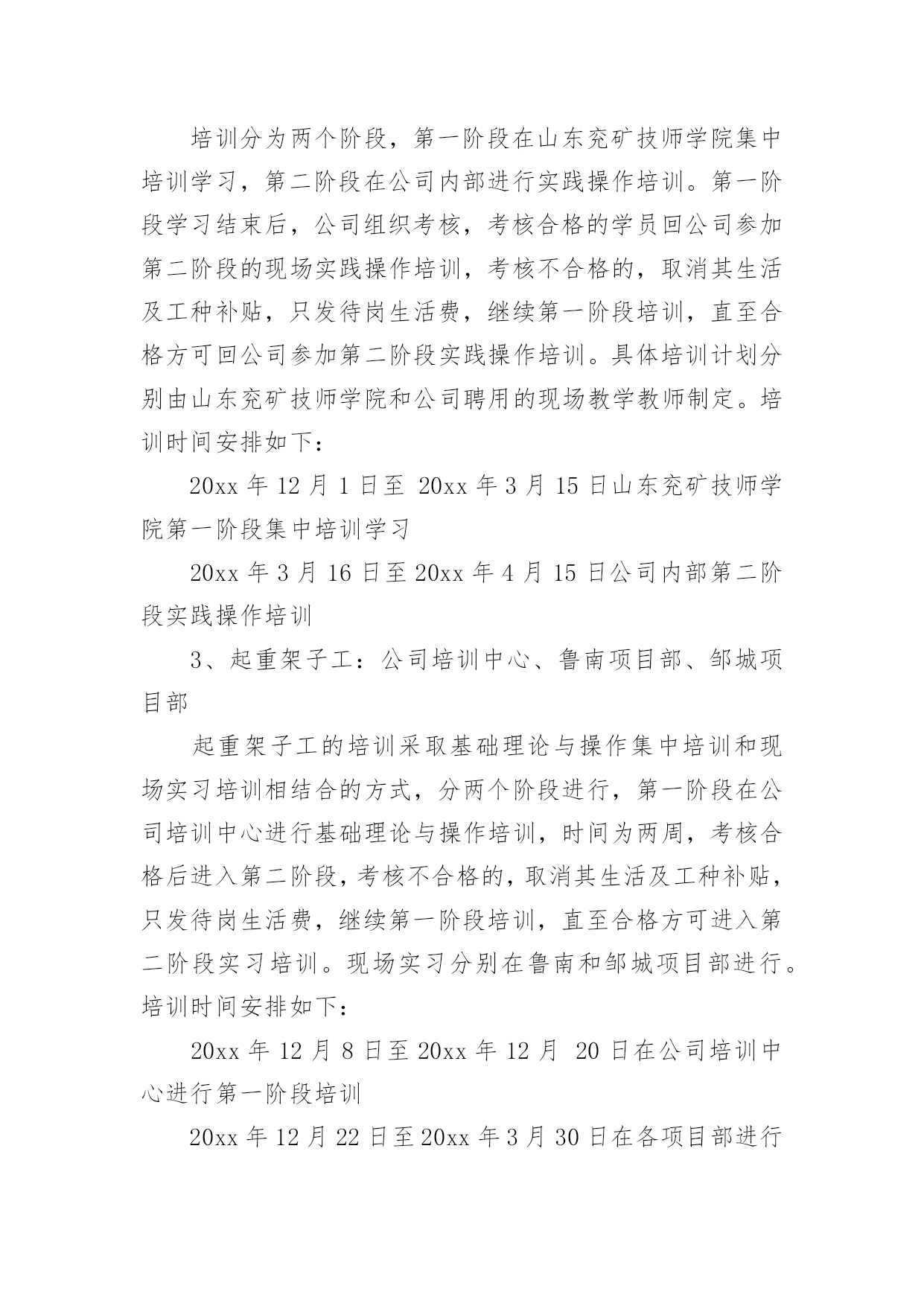 培训分为两个阶段，第一阶段在山东兖矿技师学院集中培训学习，第二阶段在公司内部进行实践操作培训。第一阶段学习结束后，公司组织考核，考核合格的学员回公司参加第二阶段的现场实践操作培训，考核不合格的，取消其生活及工种补贴，只发待岗生活费，继续第一阶段培训，直至合格方可回公司参加第二阶段实践操作培训。具体培训计划分别由山东兖矿技师学院和公司聘用的现场教学教师制定。培训时间安排如下：

20xx 年 12 月 1 日至 20xx 年 3 月 15 日山东兖矿技师学院第一阶段集中培训学习

20xx 年 3 月 16 日至 20xx 年 4 月 15 日公司内部第二阶段实践操作培训

3、起重架子工：公司培训中心、鲁南项目部、邹城项目部

起重架子工的培训采取基础理论与操作集中培训和现场实习培训相结合的方式，分两个阶段进行，第一阶段在公司培训中心进行基础理论与操作培训，时间为两周，考核合格后进入第二阶段，考核不合格的，取消其生活及工种补贴，只发待岗生活费，继续第一阶段培训，直至合格方可进入第二阶段实习培训。现场实习分别在鲁南和邹城项目部进行。培训时间安排如下：

20xx 年 12 月 8 日至 20xx 年 12 月 20 日在公司培训中心进行第一阶段培训

20xx 年 12 月 22 日至 20xx 年 3 月 30 日在各项目部进行